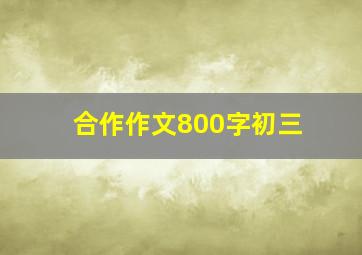 合作作文800字初三